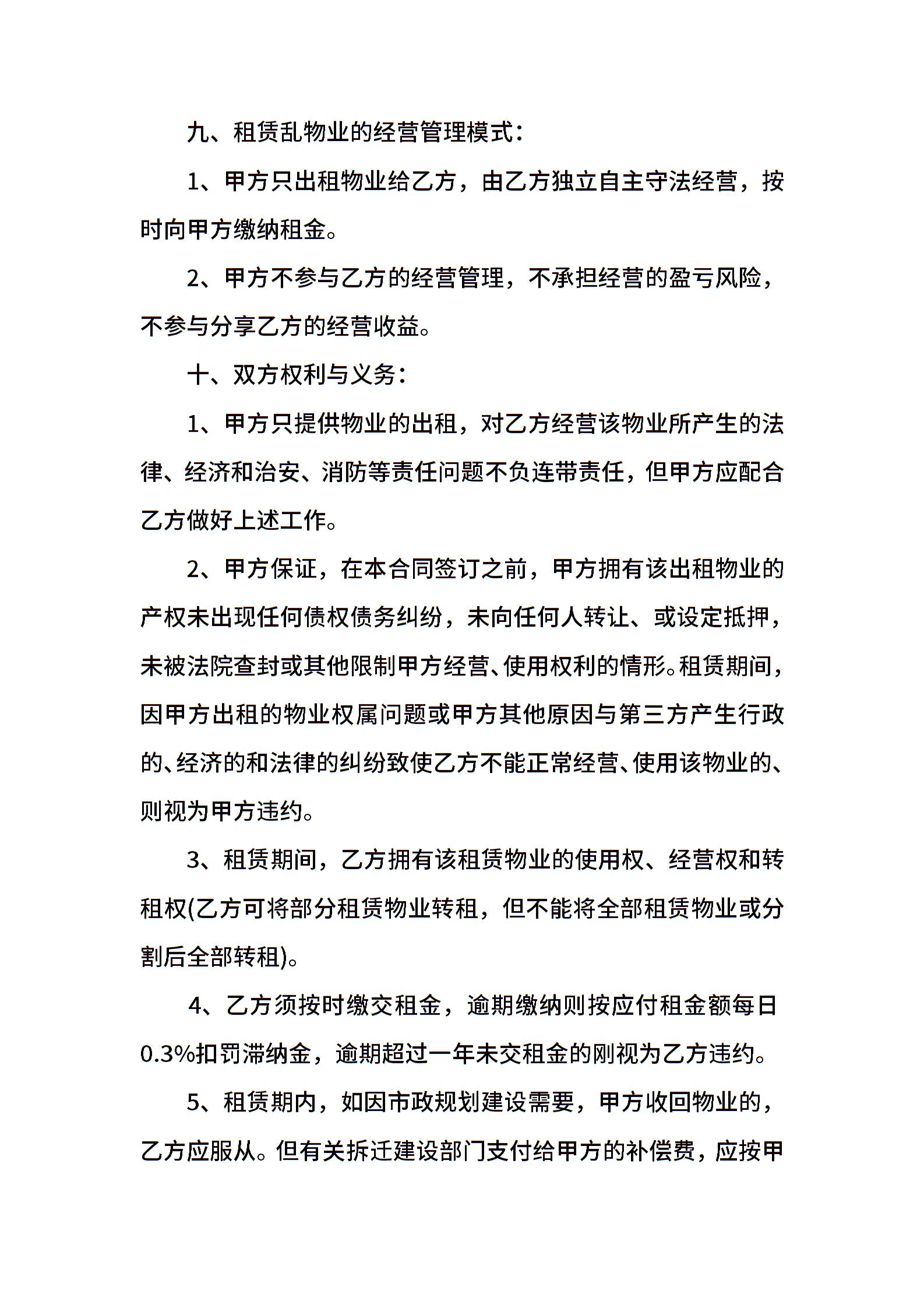 九、租赁乱物业的经营管理模式：

1、甲方只出租物业给乙方，由乙方独立自主守法经营，按时向甲方缴纳租金。

2、甲方不参与乙方的经营管理，不承担经营的盈亏风险，不参与分享乙方的经营收益。

十、双方权利与义务：

1、甲方只提供物业的出租，对乙方经营该物业所产生的法律、经济和治安、消防等责任问题不负连带责任，但甲方应配合乙方做好上述工作。

2、甲方保证，在本合同签订之前，甲方拥有该出租物业的产权未出现任何债权债务纠纷，未向任何人转让、或设定抵押，未被法院查封或其他限制甲方经营、使用权利的情形。租赁期间，因甲方出租的物业权属问题或甲方其他原因与第三方产生行政的、经济的和法律的纠纷致使乙方不能正常经营、使用该物业的、则视为甲方违约。

3、租赁期间，乙方拥有该租赁物业的使用权、经营权和转租权(乙方可将部分租赁物业转租，但不能将全部租赁物业或分割后全部转租)。

4、乙方须按时缴交租金，逾期缴纳则按应付租金额每日0.3%扣罚滞纳金，逾期超过一年未交租金的刚视为乙方违约。

5、租赁期内，如因市政规划建设需要，甲方收回物业的，乙方应服从。但有关拆迁建设部门支付给甲方的补偿费，应按甲